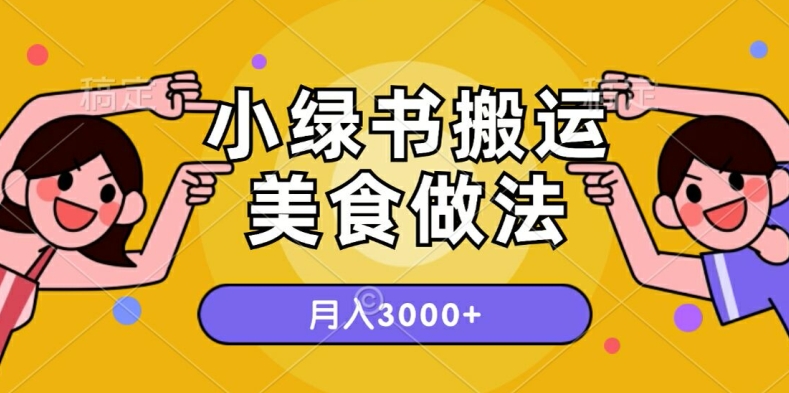 稿定

稿定

小绿书搬运
美食做法

月入3000+